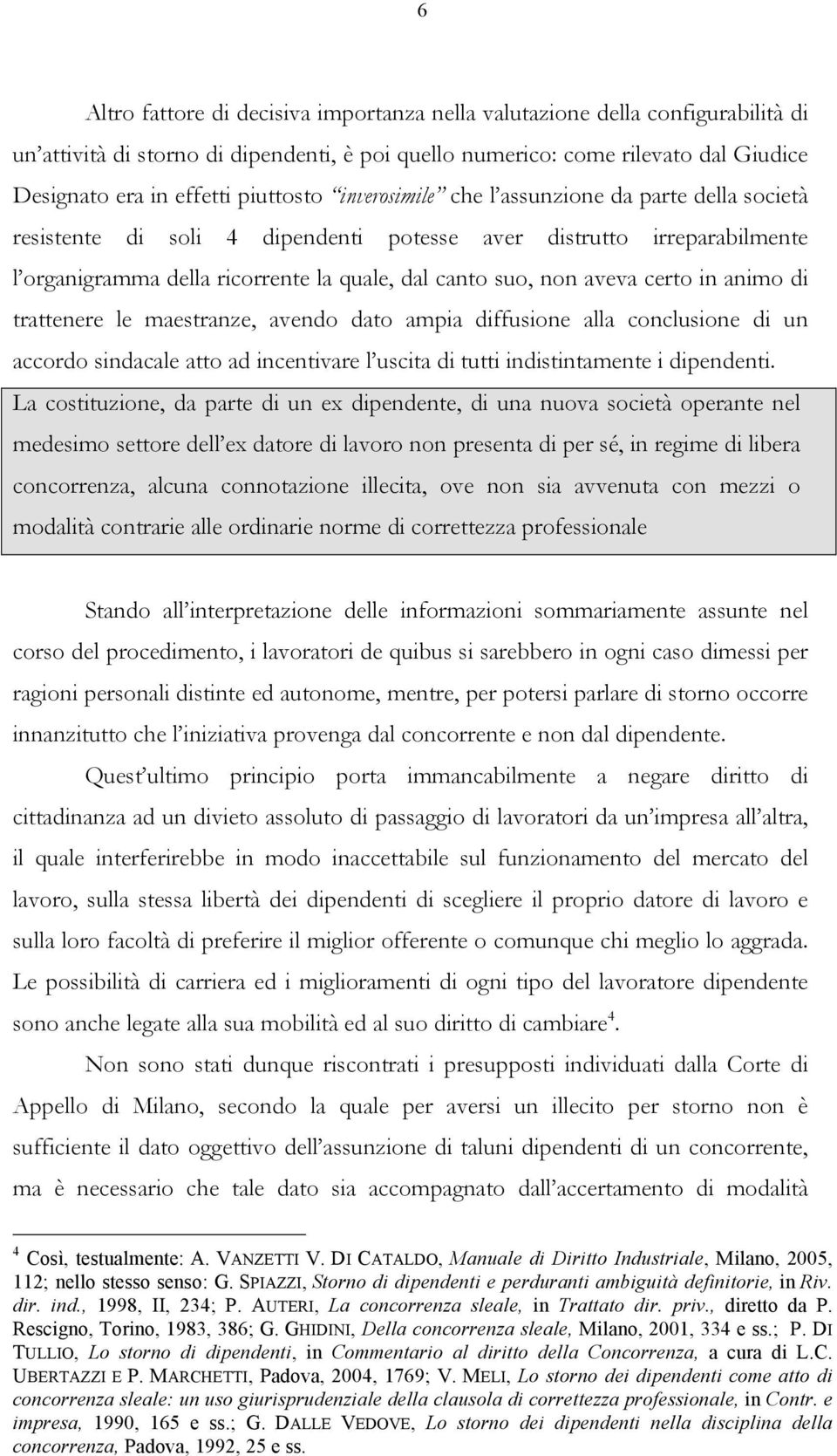 6

Altro fattore di decisiva importanza nella valutazione della configurabilità di un'attività di storno di dipendenti, è poi quello numerico: come rilevato dal Giudice Designato era in effetti piuttosto "inverosimile" che l'assunzione da parte della società resistente di soli 4 dipendenti potesse aver distrutto irreparabilmente l'organigramma della ricorrente la quale, dal canto suo, non aveva certo in animo di trattenere le maestranze, avendo dato ampia diffusione alla conclusione di un accordo sindacale atto ad incentivare l'uscita di tutti indistintamente i dipendenti.

La costituzione, da parte di un ex dipendente, di una nuova società operante nel medesimo settore dell'ex datore di lavoro non presenta di per sé, in regime di libera concorrenza, alcuna connotazione illecita, ove non sia avvenuta con mezzi o modalità contrarie alle ordinarie norme di correttezza professionale

Stando all'interpretazione delle informazioni sommariamente assunte nel corso del procedimento, i lavoratori de quibus si sarebbero in ogni caso dimessi per ragioni personali distinte ed autonome, mentre, per potersi parlare di storno occorre innanzitutto che l'iniziativa provenga dal concorrente e non dal dipendente.

Quest'ultimo principio porta immancabilmente a negare diritto di cittadinanza ad un divieto assoluto di passaggio di lavoratori da un'impresa all'altra, il quale interferirebbe in modo inaccettabile sul funzionamento del mercato del lavoro, sulla stessa libertà dei dipendenti di scegliere il proprio datore di lavoro e sulla loro facoltà di preferire il miglior offerente o comunque chi meglio lo aggrada. Le possibilità di carriera ed i miglioramenti di ogni tipo del lavoratore dipendente sono anche legate alla sua mobilità ed al suo diritto di cambiare$^4$.

Non sono stati dunque riscontrati i presupposti individuati dalla Corte di Appello di Milano, secondo la quale per aversi un illecito per storno non è sufficiente il dato oggettivo dell'assunzione di taluni dipendenti di un concorrente, ma è necessario che tale dato sia accompagnato dall'accertamento di modalità

$^4$ Così, testualmente: A. VANZETTI V. DI CATALDO, Manuale di Diritto Industriale, Milano, 2005, 112; nello stesso senso: G. SPIAZZI, Storno di dipendenti e perduranti ambiguità definitorie, in Riv. dir. ind., 1998, II, 234; P. AUTERI, La concorrenza sleale, in Trattato dir. priv., diretto da P. Rescigno, Torino, 1983, 386; G. GHIDINI, Della concorrenza sleale, Milano, 2001, 334 e ss.; P. DI TULLIO, Lo storno di dipendenti, in Commentario al diritto della Concorrenza, a cura di L.C. UBERTAZZI E P. MARCHETTI, Padova, 2004, 1769; V. MELI, Lo storno dei dipendenti come atto di concorrenza sleale: un uso giurisprudenziale della clausola di correttezza professionale, in Contr. e impresa, 1990, 165 e ss.; G. DALLE VEDOVE, Lo storno dei dipendenti nella disciplina della concorrenza, Padova, 1992, 25 e ss.